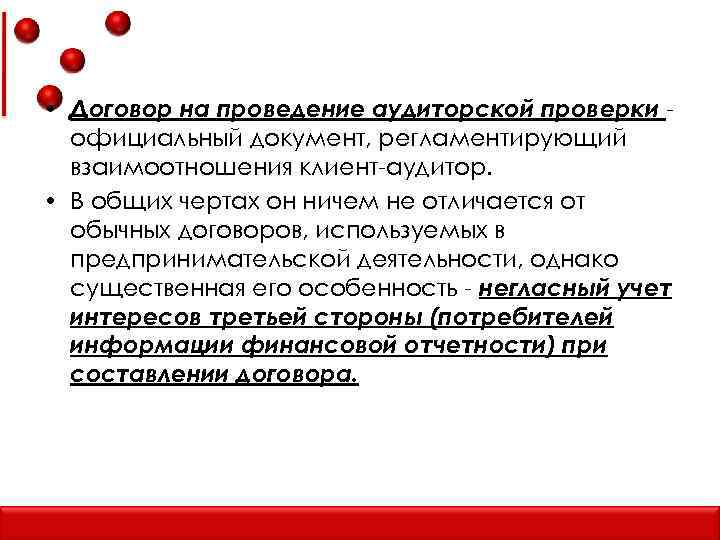 • Договор на проведение аудиторской проверки - официальный документ, регламентирующий взаимоотношения клиент-аудитор.

• В общих чертах он ничем не отличается от обычных договоров, используемых в предпринимательской деятельности, однако существенная его особенность - негласный учет интересов третьей стороны (потребителей информации финансовой отчетности) при составлении договора.